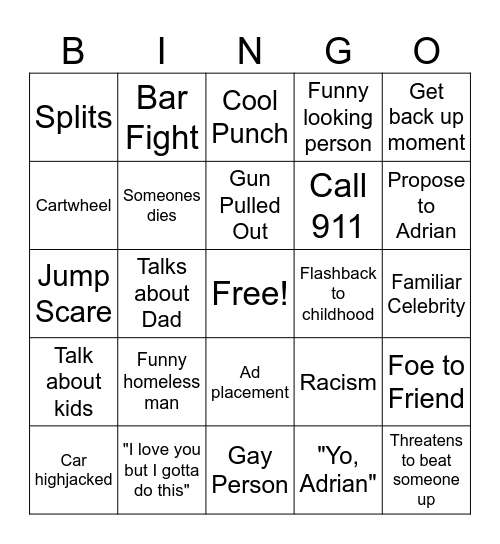 | B | I | N | G | O |
|---|---|---|---|---|
| Splits | Bar Fight | Cool Punch | Funny looking person | Get back up moment |
| Cartwheel | Someones dies | Gun Pulled Out | Call 911 | Propose to Adrian |
| Jump Scare | Talks about Dad | Free! | Flashback to childhood | Familiar Celebrity |
| Talk about kids | Funny homeless man | Ad placement | Racism | Foe to Friend |
| Car highjacked | "I love you but I gotta do this" | Gay Person | "Yo, Adrian" | Threatens to beat someone up |